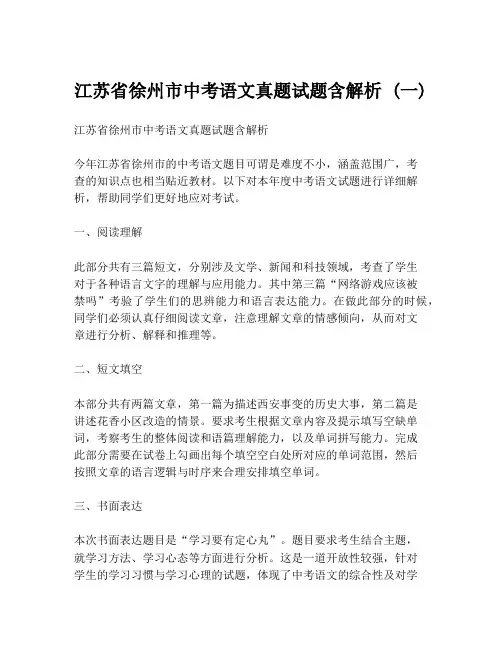 江苏省徐州市中考语文真题试题含解析（一）

江苏省徐州市中考语文真题试题含解析

今年江苏省徐州市的中考语文题目可谓是难度不小，涵盖范围广，考查的知识点也相当贴近教材。以下对本年度中考语文试题进行详细解析，帮助同学们更好地应对考试。

一、阅读理解

此部分共有三篇短文，分别涉及文学、新闻和科技领域，考查了学生对于各种语言文字的理解与应用能力。其中第三篇“网络游戏应该被禁吗”考验了学生们的思辨能力和语言表达能力。在做此部分的时候，同学们必须认真仔细阅读文章，注意理解文章的情感倾向，从而对文章进行分析、解释和推理等。

二、短文填空

本部分共有两篇文章，第一篇为描述西安事变的历史大事，第二篇是讲述花香小区改造的情景。要求考生根据文章内容及提示填写空缺单词，考察考生的整体阅读和语篇理解能力，以及单词拼写能力。完成此部分需要在试卷上勾画出每个填空空白处所对应的单词范围，然后按照文章的语言逻辑与时序来合理安排填空单词。

三、书面表达

本次书面表达题目是“学习要有定心丸”。题目要求考生结合主题，就学习方法、学习心态等方面进行分析。这是一道开放性较强，针对学生的学习习惯与学习心理的试题，体现了中考语文的综合性及对学